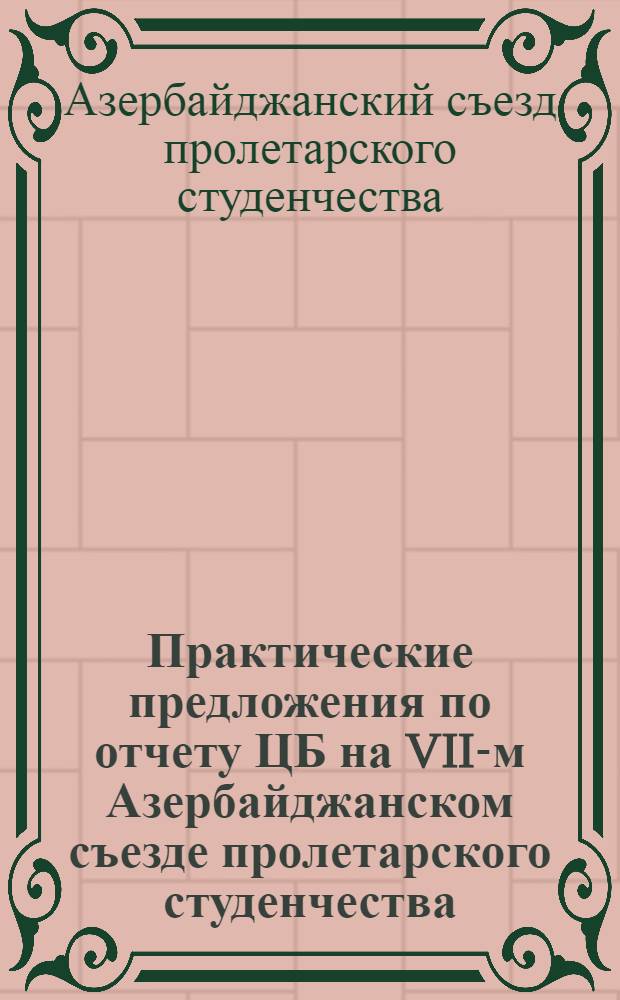 Азербайджанский съезд пролетарского студенчества

Практические предложения по отчету ЦБ на VII-м Азербайджанском съезде пролетарского студенчества